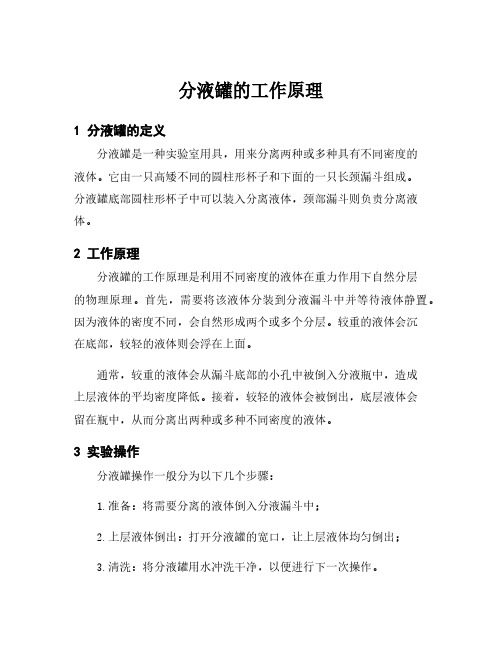 分液罐的工作原理

1 分液罐的定义

分液罐是一种实验室用具，用来分离两种或多种具有不同密度的液体。它由一只高矮不同的圆柱形杯子和下面的一只长颈漏斗组成。分液罐底部圆柱形杯子中可以装入分离液体，颈部漏斗则负责分离液体。

2 工作原理

分液罐的工作原理是利用不同密度的液体在重力作用下自然分层的物理原理。首先，需要将该液体分装到分液漏斗中并等待液体静置。因为液体的密度不同，会自然形成两个或多个分层。较重的液体会沉在底部，较轻的液体则会浮在上面。

通常，较重的液体会从漏斗底部的小孔中被倒入分液瓶中，造成上层液体的平均密度降低。接着，较轻的液体会被倒出，底层液体会留在瓶中，从而分离出两种或多种不同密度的液体。

3 实验操作

分液罐操作一般分为以下几个步骤：

1.准备：将需要分离的液体倒入分液漏斗中；

2.上层液体倒出：打开分液罐的宽口，让上层液体均匀倒出；

3.清洗：将分液罐用水冲洗干净，以便进行下一次操作。